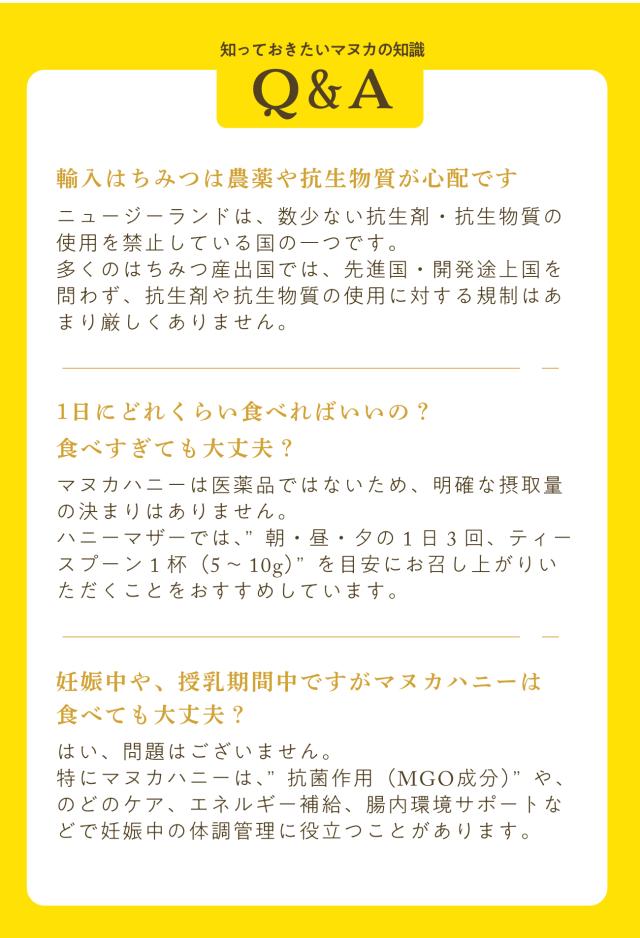 知っておきたいマヌカの知識

Q&A

輸入はちみつは農薬や抗生物質が心配です

ニュージーランドは、数少ない抗生剤・抗生物質の使用を禁止している国の一つです。
多くのはちみつ産出国では、先進国・開発途上国を問わず、抗生剤や抗生物質の使用に対する規制はあまり厳しくありません。

1日にどれくらい食べればいいの？
食べすぎても大丈夫？

マヌカハニーは医薬品ではないため、明確な摂取量の決まりはありません。
ハニーマザーでは、"朝・昼・夕の1日3回、ティースプーン1杯（5～10g）"を目安にお召し上がりいただくことをおすすめしています。

妊娠中や、授乳期間中ですがマヌカハニーは
食べても大丈夫？

はい、問題はございません。
特にマヌカハニーは、"抗菌作用（MGO成分）"や、のどのケア、エネルギー補給、腸内環境サポートなどで妊娠中の体調管理に役立つことがあります。